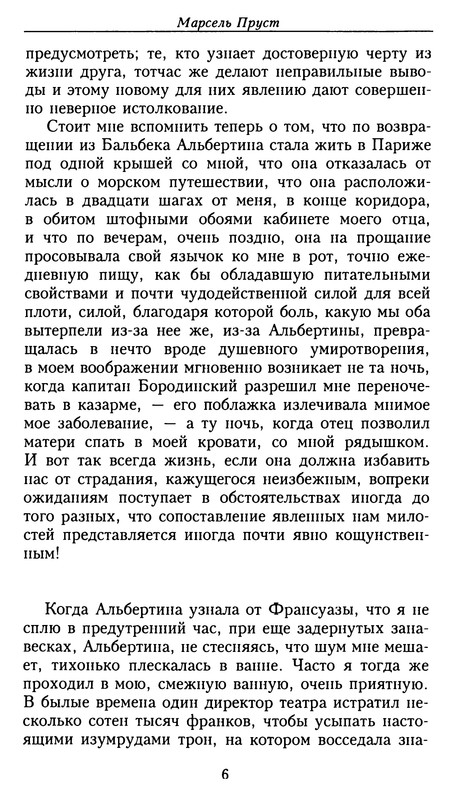 Марсель Пруст

предусмотреть; те, кто узнает достоверную черту из жизни друга, тотчас же делают неправильные выводы и этому новому для них явлению дают совершенно неверное истолкование.

Стоит мне вспомнить теперь о том, что по возвращении из Бальбека Альбертина стала жить в Париже под одной крышей со мной, что она отказалась от мысли о морском путешествии, что она расположилась в двадцати шагах от меня, в конце коридора, в обитом штофными обоями кабинете моего отца, и что по вечерам, очень поздно, она на прощание просовывала свой язычок ко мне в рот, точно ежедневную пищу, как бы обладавшую питательными свойствами и почти чудодейственной силой для всей плоти, силой, благодаря которой боль, какую мы оба вытерпели из-за нее же, из-за Альбертины, превращалась в нечто вроде душевного умиротворения, в моем воображении мгновенно возникает не та ночь, когда капитан Бородинский разрешил мне переночевать в казарме, — его поблажка излечивала мнимое мое заболевание, — а ту ночь, когда отец позволил матери спать в моей кровати, со мной рядышком. И вот так всегда жизнь, если она должна избавить нас от страдания, кажущегося неизбежным, вопреки ожиданиям поступает в обстоятельствах иногда до того разных, что сопоставление явленных нам милостей представляется иногда почти явно кощунственным!

Когда Альбертина узнала от Франсуазы, что я не сплю в предутренний час, при еще задернутых занавесках, Альбертина, не стесняясь, что шум мне мешает, тихонько плескалась в ванне. Часто я тогда же проходил в мою, смежную ванную, очень приятную. В былые времена один директор театра истратил несколько сотен тысяч франков, чтобы усыпать настоящими изумрудами трон, на котором восседала зна-

6